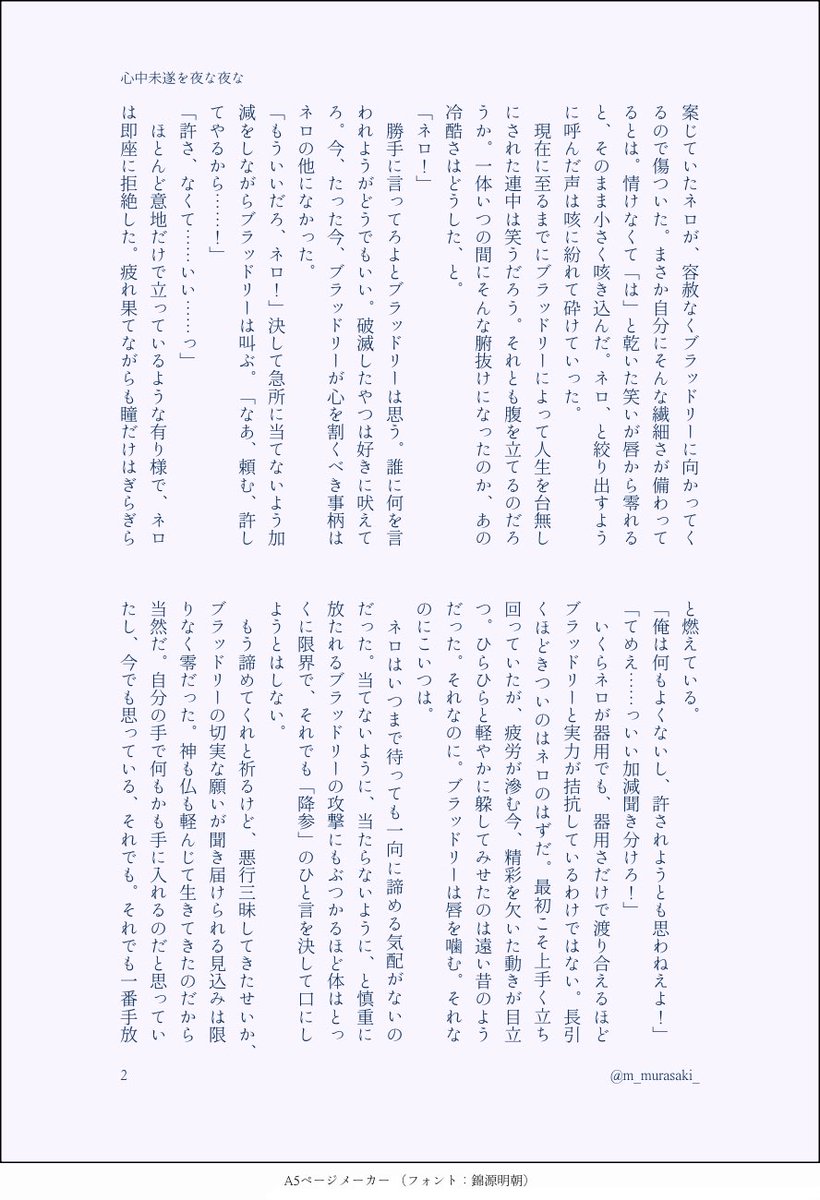 心中未遂を夜な夜な

案じていたネロが、容赦なくブラッドリーに向かってくるので傷ついた。まさか自分にそんな繊細さが備わってるとは。情けなくて「は」と乾いた笑いが唇から零れると、そのまま小さく咳き込んだ。ネロ、と絞り出すように呼んだ声は咳に紛れて砕けていった。

現在に至るまでにブラッドリーによって人生を台無しにされた連中は笑うだろう。それとも腹を立てるのだろうか。一体いつの間にそんな腑抜けになったのか、あの冷酷さはどうした、と。

「ネロ！」

勝手に言ってろよとブラッドリーは思う。誰に何を言われようがどうでもいい。破滅したやつは好きに吠えてろ。今、たった今、ブラッドリーが心を割くべき事柄はネロの他になかった。

「もういいだろ、ネロ！」決して急所に当てないよう加減をしながらブラッドリーは叫ぶ。「なあ、頼む、許してやるから……！」

「許さ、なくて……いい……っ」

ほとんど意地だけで立っているような有り様で、ネロは即座に拒絶した。疲れ果てながらも瞳だけはぎらぎらと燃えている。

「俺は何もよくないし、許されようとも思わねえよ！」

「てめえ……っいい加減聞き分けろ！」

いくらネロが器用でも、器用さだけで渡り合えるほどブラッドリーと実力が拮抗しているわけではない。長引くほどきついのはネロのはずだ。最初こそ上手く立ち回っていたが、疲労が滲む今、精彩を欠いた動きが目立つ。ひらひらと軽やかに躱してみせたのは遠い昔のようだった。それなのに。ブラッドリーは唇を噛む。それなのにこいつは。

ネロはいつまで待っても一向に諦める気配がないのだった。当てないように、当たらないように、と慎重に放たれるブラッドリーの攻撃にもぶつかるほど体はとっくに限界で、それでも「降参」のひと言を決して口にしようとはしない。

もう諦めてくれと祈るけど、悪行三昧してきたせいか、ブラッドリーの切実な願いが聞き届けられる見込みは限りなく零だった。神も仏も軽んじて生きてきたのだから当然だ。自分の手で何もかも手に入れるのだと思っていたし、今でも思っている、それでも。それでも一番手放

2

@m_murasaki_

A5ページメーカー（フォント：錦源明朝）